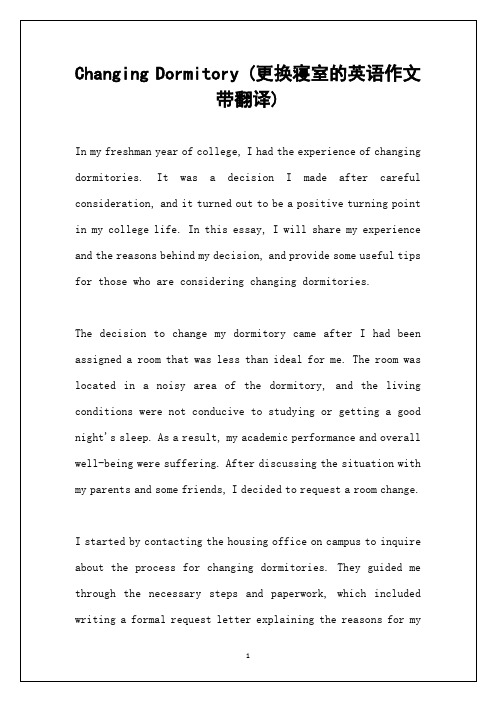 Changing Dormitory (更换寝室的英语作文带翻译)

In my freshman year of college, I had the experience of changing dormitories. It was a decision I made after careful consideration, and it turned out to be a positive turning point in my college life. In this essay, I will share my experience and the reasons behind my decision, and provide some useful tips for those who are considering changing dormitories.

The decision to change my dormitory came after I had been assigned a room that was less than ideal for me. The room was located in a noisy area of the dormitory, and the living conditions were not conducive to studying or getting a good night's sleep. As a result, my academic performance and overall well-being were suffering. After discussing the situation with my parents and some friends, I decided to request a room change.

I started by contacting the housing office on campus to inquire about the process for changing dormitories. They guided me through the necessary steps and paperwork, which included writing a formal request letter explaining the reasons for my

1